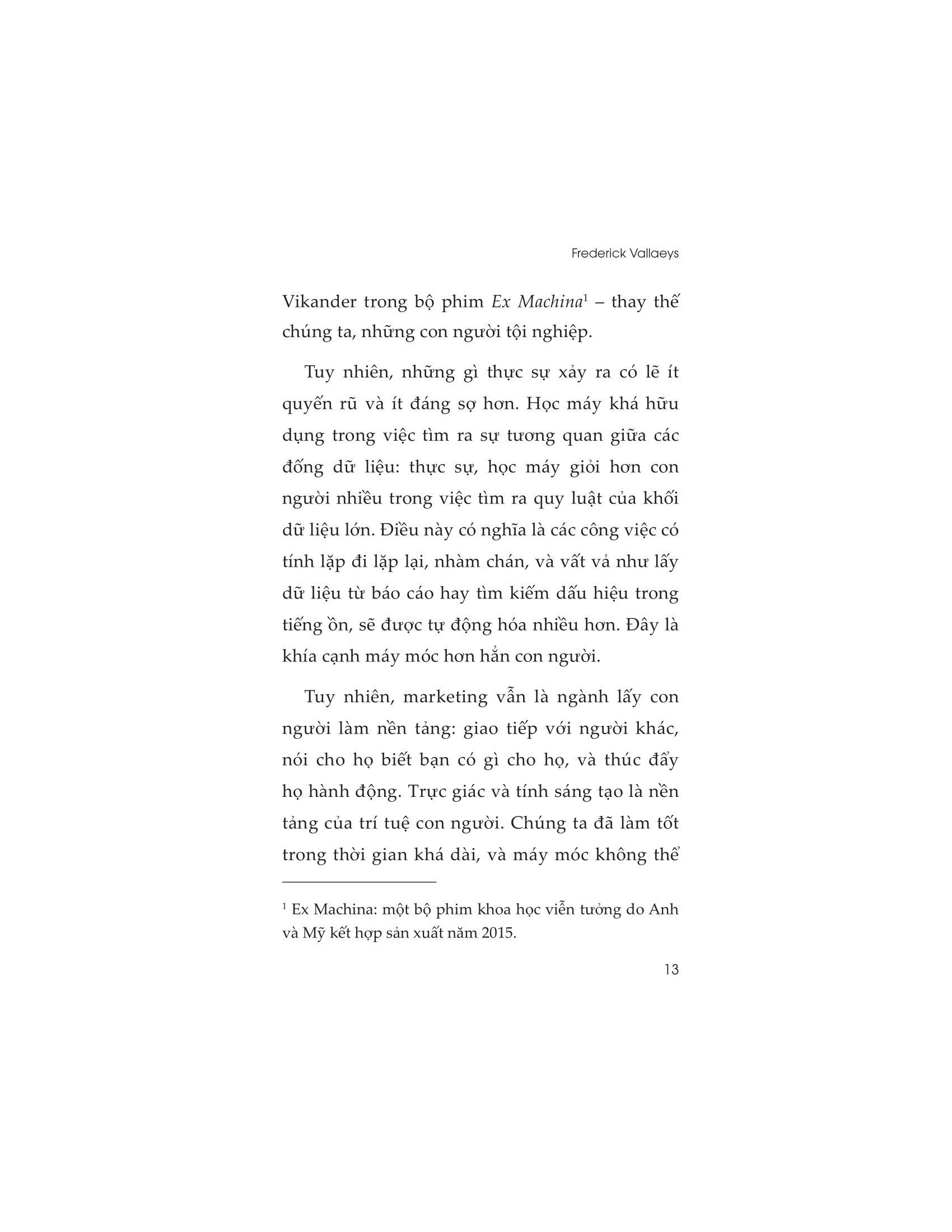 Frederick Vallaeys

Vikander trong bộ phim Ex Machina$^1$ – thay thế chúng ta, những con người tội nghiệp.

Tuy nhiên, những gì thực sự xảy ra có lẽ ít quyến rũ và ít đáng sợ hơn. Học máy khá hữu dụng trong việc tìm ra sự tương quan giữa các đống dữ liệu: thực sự, học máy giỏi hơn con người nhiều trong việc tìm ra quy luật của khối dữ liệu lớn. Điều này có nghĩa là các công việc có tính lặp đi lặp lại, nhàm chán, và vất vả như lấy dữ liệu từ báo cáo hay tìm kiếm dấu hiệu trong tiếng ồn, sẽ được tự động hóa nhiều hơn. Đây là khía cạnh máy móc hơn hẳn con người.

Tuy nhiên, marketing vẫn là ngành lấy con người làm nền tảng: giao tiếp với người khác, nói cho họ biết bạn có gì cho họ, và thúc đẩy họ hành động. Trực giác và tính sáng tạo là nền tảng của trí tuệ con người. Chúng ta đã làm tốt trong thời gian khá dài, và máy móc không thể

$^1$ Ex Machina: một bộ phim khoa học viễn tưởng do Anh và Mỹ kết hợp sản xuất năm 2015.

13